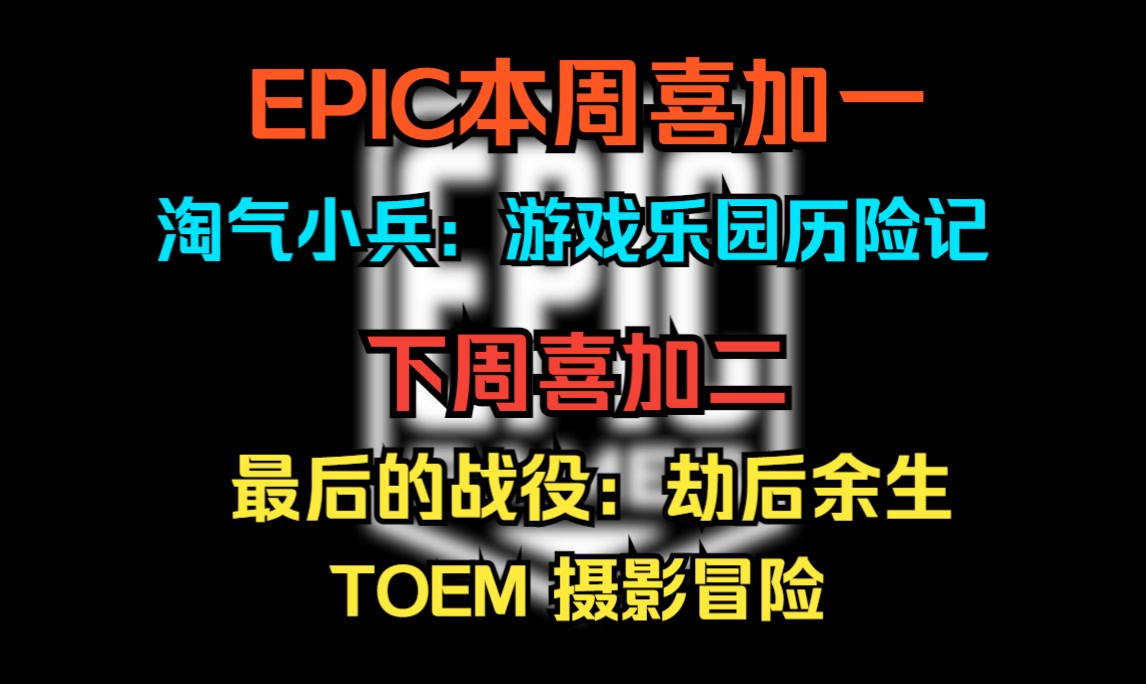 EPIC本周喜加一

淘气小兵：游戏乐园历险记

下周喜加二

最后的战役：劫后余生

TOEM 摄影冒险